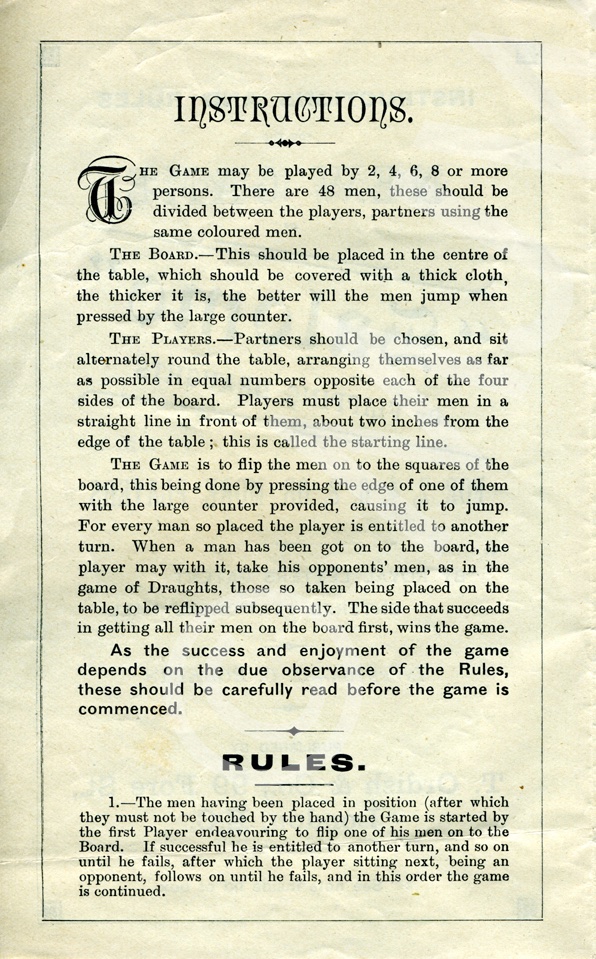 INSTRUCTIONS.

THE GAME may be played by 2, 4, 6, 8 or more persons. There are 48 men, these should be divided between the players, partners using the same coloured men.

THE BOARD.—This should be placed in the centre of the table, which should be covered with a thick cloth, the thicker it is, the better will the men jump when pressed by the large counter.

THE PLAYERS.—Partners should be chosen, and sit alternately round the table, arranging themselves as far as possible in equal numbers opposite each of the four sides of the board. Players must place their men in a straight line in front of them, about two inches from the edge of the table; this is called the starting line.

THE GAME is to flip the men on to the squares of the board, this being done by pressing the edge of one of them with the large counter provided, causing it to jump. For every man so placed the player is entitled to another turn. When a man has been got on to the board, the player may with it, take his opponents' men, as in the game of Draughts, those so taken being placed on the table, to be reflipped subsequently. The side that succeeds in getting all their men on the board first, wins the game.

As the success and enjoyment of the game depends on the due observance of the Rules, these should be carefully read before the game is commenced.

RULES.

1.—The men having been placed in position (after which they must not be touched by the hand) the Game is started by the first Player endeavouring to flip one of his men on to the Board. If successful he is entitled to another turn, and so on until he fails, after which the player sitting next, being an opponent, follows on until he fails, and in this order the game is continued.